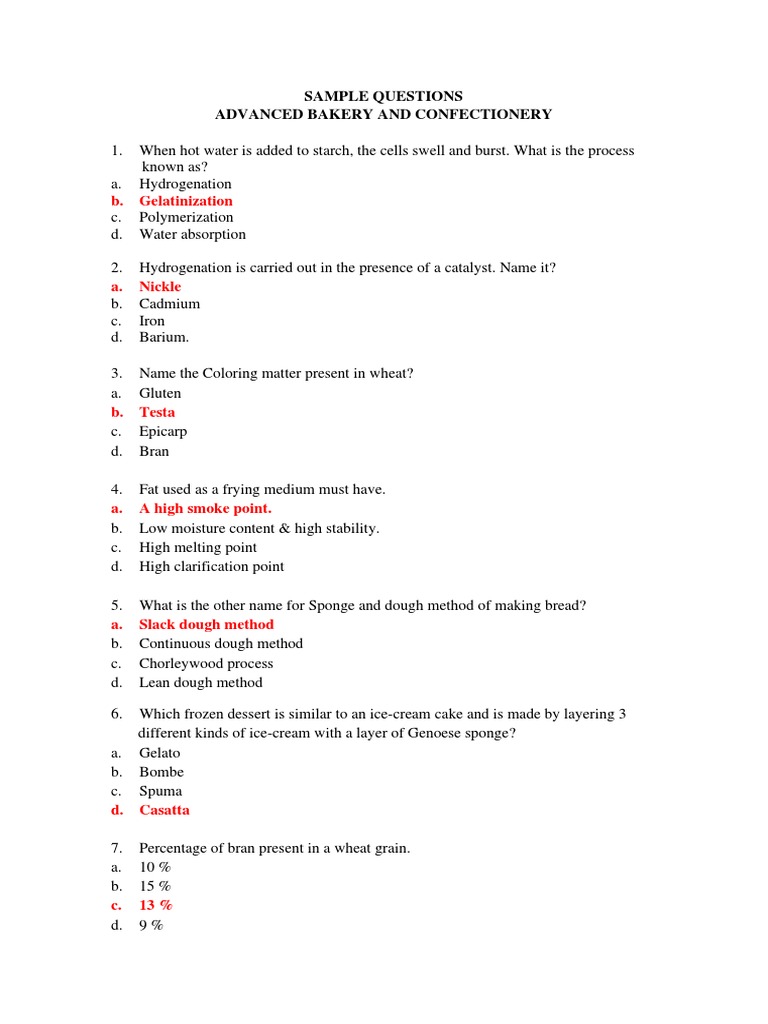 SAMPLE QUESTIONS
ADVANCED BAKERY AND CONFECTIONERY

1. When hot water is added to starch, the cells swell and burst. What is the process known as?
a. Hydrogenation
b. Gelatinization
c. Polymerization
d. Water absorption

2. Hydrogenation is carried out in the presence of a catalyst. Name it?
a. Nickle
b. Cadmium
c. Iron
d. Barium.

3. Name the Coloring matter present in wheat?
a. Gluten
b. Testa
c. Epicarp
d. Bran

4. Fat used as a frying medium must have.
a. A high smoke point.
b. Low moisture content & high stability.
c. High melting point
d. High clarification point

5. What is the other name for Sponge and dough method of making bread?
a. Slack dough method
b. Continuous dough method
c. Chorleywood process
d. Lean dough method

6. Which frozen dessert is similar to an ice-cream cake and is made by layering 3 different kinds of ice-cream with a layer of Genoese sponge?
a. Gelato
b. Bombe
c. Spuma
d. Casatta

7. Percentage of bran present in a wheat grain.
a. 10 %
b. 15 %
c. 13 %
d. 9 %